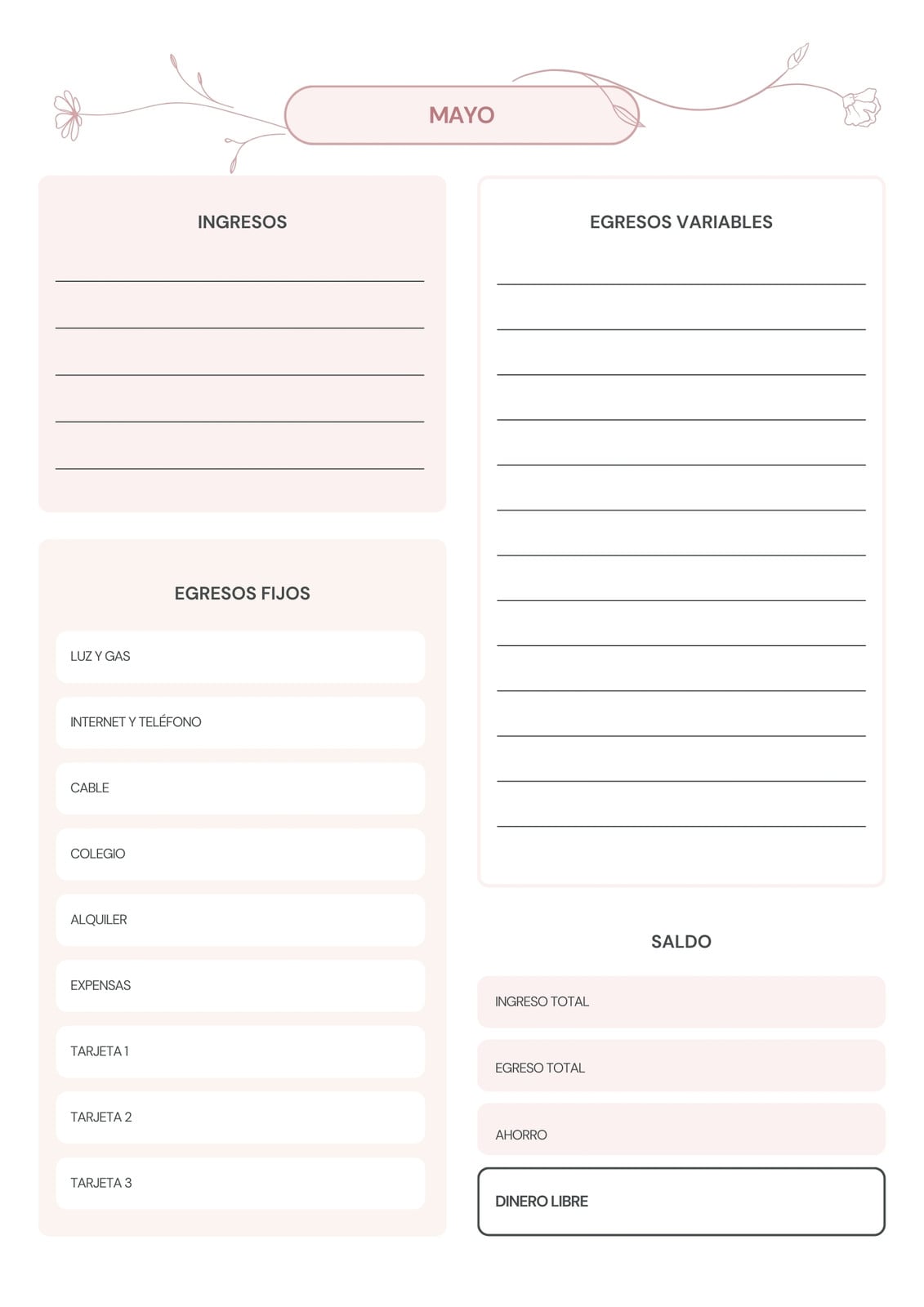 MAYO

INGRESOS

EGRESOS FIJOS

LUZ Y GAS

INTERNET Y TELÉFONO

CABLE

COLEGIO

ALQUILER

EXPENSAS

TARJETA 1

TARJETA 2

TARJETA 3

EGRESOS VARIABLES

SALDO

INGRESO TOTAL

EGRESO TOTAL

AHORRO

DINERO LIBRE